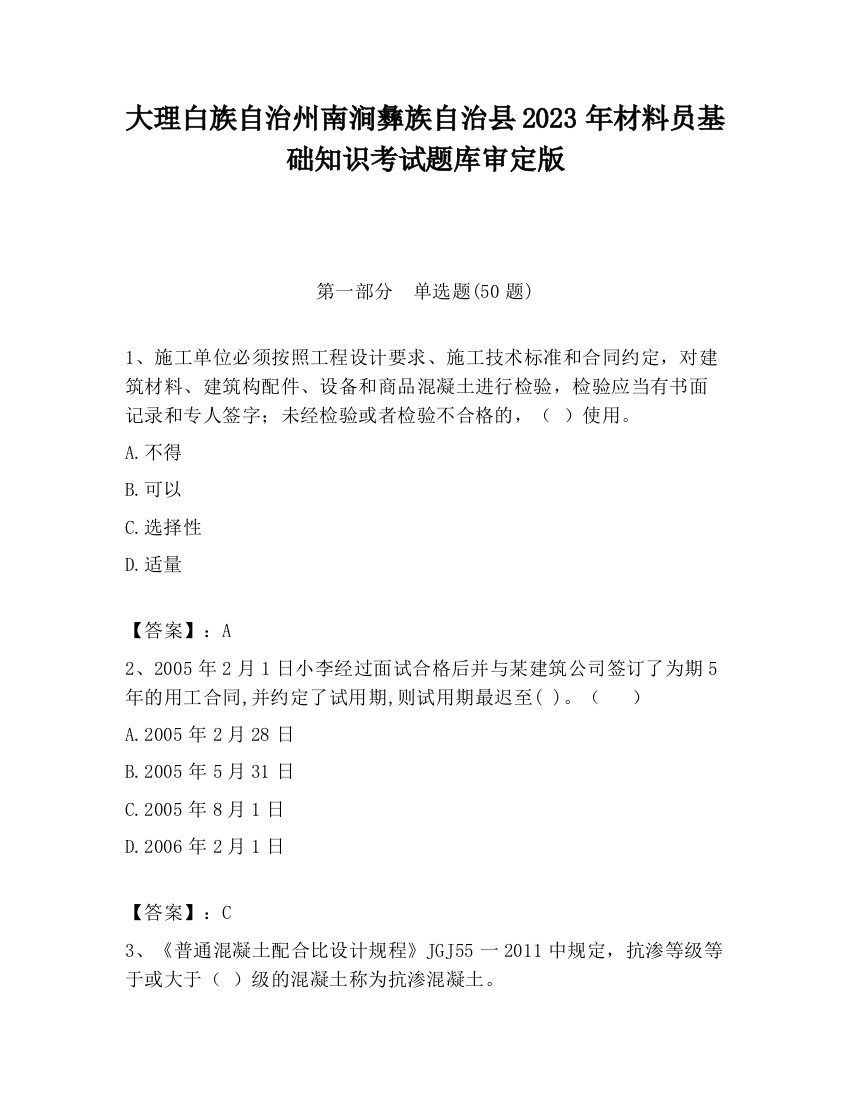 大理白族自治州南涧彝族自治县2023年材料员基础知识考试题库审定版

第一部分　单选题(50题)

1、施工单位必须按照工程设计要求、施工技术标准和合同约定，对建筑材料、建筑构配件、设备和商品混凝土进行检验，检验应当有书面记录和专人签字；未经检验或者检验不合格的，（ ）使用。

A.不得

B.可以

C.选择性

D.适量

【答案】：A

2、2005年2月1日小李经过面试合格后并与某建筑公司签订了为期5年的用工合同,并约定了试用期,则试用期最迟至( )。（　　）

A.2005年2月28日

B.2005年5月31日

C.2005年8月1日

D.2006年2月1日

【答案】：C

3、《普通混凝土配合比设计规程》JGJ55一2011中规定，抗渗等级等于或大于（ ）级的混凝土称为抗渗混凝土。